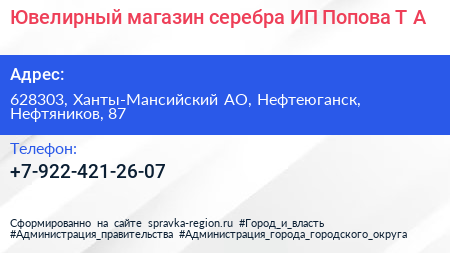 Ювелирный магазин серебра ИП Попова Т А

Адрес:

628303, Ханты-Мансийский АО, Нефтеюганск, Нефтяников, 87

Телефон:

+7-922-421-26-07

Сформированно на сайте spravka-region.ru #Город_и_власть #Администрация_правительства #Администрация_города_городского_округа